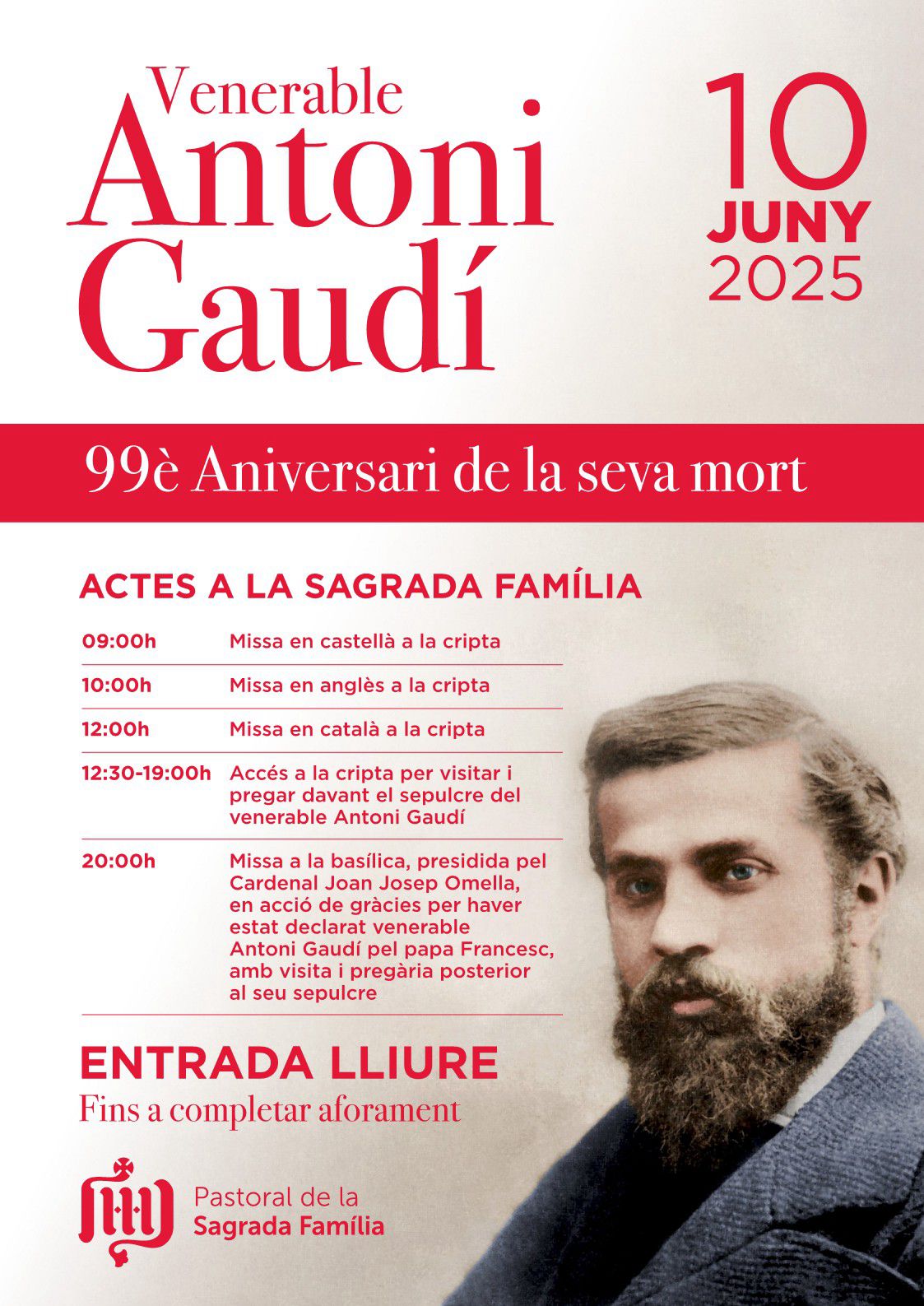 Venerable
Antoni
Gaudí

10
JUNY
2025

99è Aniversari de la seva mort

ACTES A LA SAGRADA FAMÍLIA

| | |
|---|---|
| 09:00h | Missa en castellà a la cripta |
| 10:00h | Missa en anglès a la cripta |
| 12:00h | Missa en català a la cripta |
| 12:30-19:00h | Accés a la cripta per visitar i pregar davant el sepulcre del venerable Antoni Gaudí |
| 20:00h | Missa a la basílica, presidida pel Cardenal Joan Josep Omella, en acció de gràcies per haver estat declarat venerable Antoni Gaudí pel papa Francesc, amb visita i pregària posterior al seu sepulcre |

ENTRADA LLIURE
Fins a completar aforament

Pastoral de la
Sagrada Família